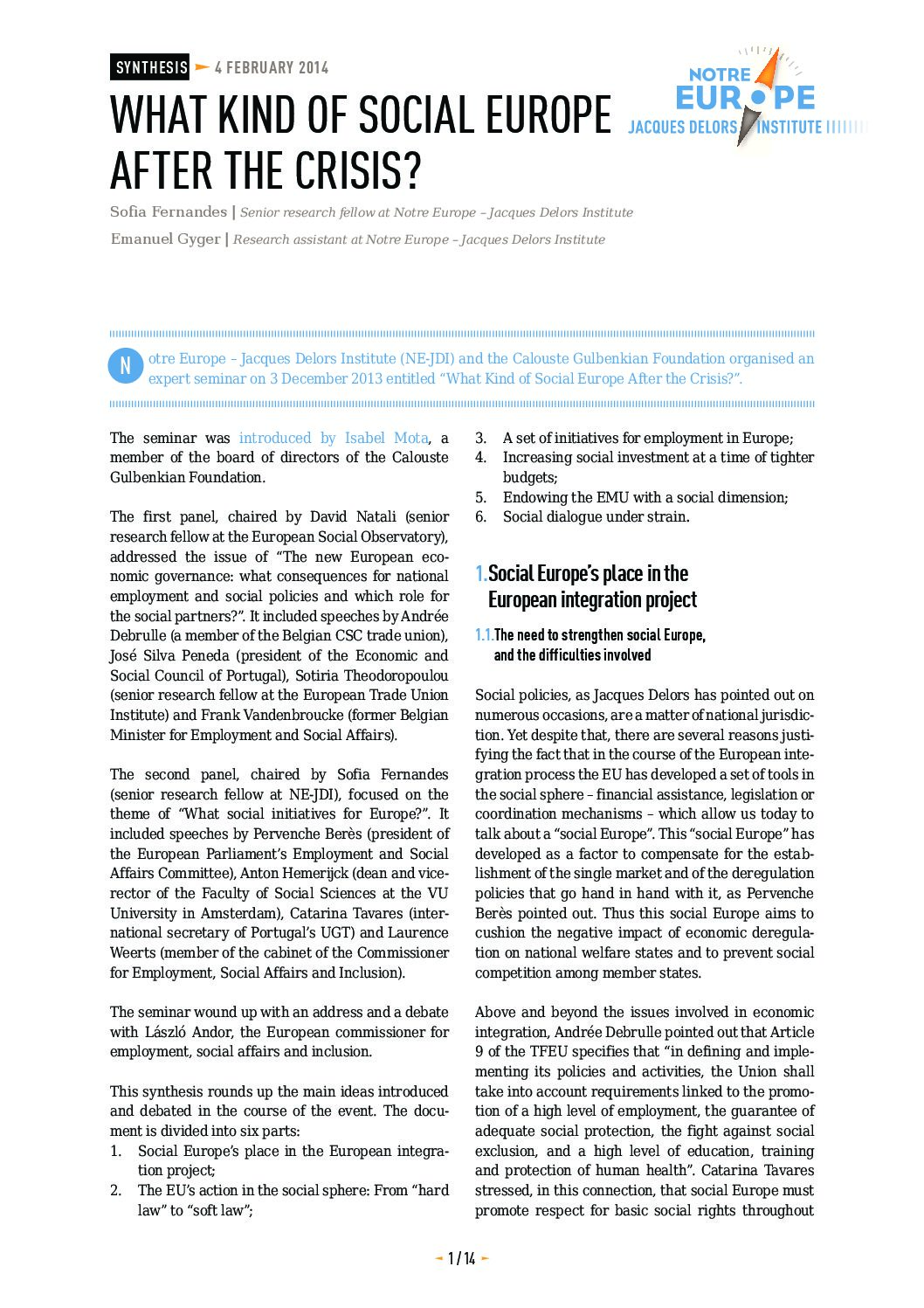 SYNTHESIS 4 FEBRUARY 2014

NOTRE EUROPE JACQUES DELORS INSTITUTE

WHAT KIND OF SOCIAL EUROPE AFTER THE CRISIS?

Sofia Fernandes | Senior research fellow at Notre Europe – Jacques Delors Institute

Emanuel Gyger | Research assistant at Notre Europe – Jacques Delors Institute

Notre Europe – Jacques Delors Institute (NE-JDI) and the Calouste Gulbenkian Foundation organised an expert seminar on 3 December 2013 entitled "What Kind of Social Europe After the Crisis?".

The seminar was introduced by Isabel Mota, a member of the board of directors of the Calouste Gulbenkian Foundation.

The first panel, chaired by David Natali (senior research fellow at the European Social Observatory), addressed the issue of "The new European economic governance: what consequences for national employment and social policies and which role for the social partners?". It included speeches by Andrée Debrulle (a member of the Belgian CSC trade union), José Silva Peneda (president of the Economic and Social Council of Portugal), Sotiria Theodoropoulou (senior research fellow at the European Trade Union Institute) and Frank Vandenbroucke (former Belgian Minister for Employment and Social Affairs).

The second panel, chaired by Sofia Fernandes (senior research fellow at NE-JDI), focused on the theme of "What social initiatives for Europe?". It included speeches by Pervenche Berès (president of the European Parliament's Employment and Social Affairs Committee), Anton Hemerijck (dean and vice-rector of the Faculty of Social Sciences at the VU University in Amsterdam), Catarina Tavares (international secretary of Portugal's UGT) and Laurence Weerts (member of the cabinet of the Commissioner for Employment, Social Affairs and Inclusion).

The seminar wound up with an address and a debate with László Andor, the European commissioner for employment, social affairs and inclusion.

This synthesis rounds up the main ideas introduced and debated in the course of the event. The document is divided into six parts:
1. Social Europe's place in the European integration project;
2. The EU's action in the social sphere: From "hard law" to "soft law";
3. A set of initiatives for employment in Europe;
4. Increasing social investment at a time of tighter budgets;
5. Endowing the EMU with a social dimension;
6. Social dialogue under strain.

1. Social Europe's place in the European integration project

1.1. The need to strengthen social Europe, and the difficulties involved

Social policies, as Jacques Delors has pointed out on numerous occasions, are a matter of national jurisdiction. Yet despite that, there are several reasons justifying the fact that in the course of the European integration process the EU has developed a set of tools in the social sphere – financial assistance, legislation or coordination mechanisms – which allow us today to talk about a "social Europe". This "social Europe" has developed as a factor to compensate for the establishment of the single market and of the deregulation policies that go hand in hand with it, as Pervenche Berès pointed out. Thus this social Europe aims to cushion the negative impact of economic deregulation on national welfare states and to prevent social competition among member states.

Above and beyond the issues involved in economic integration, Andrée Debrulle pointed out that Article 9 of the TFEU specifies that "in defining and implementing its policies and activities, the Union shall take into account requirements linked to the promotion of a high level of employment, the guarantee of adequate social protection, the fight against social exclusion, and a high level of education, training and protection of human health". Catarina Tavares stressed, in this connection, that social Europe must promote respect for basic social rights throughout

1 / 14